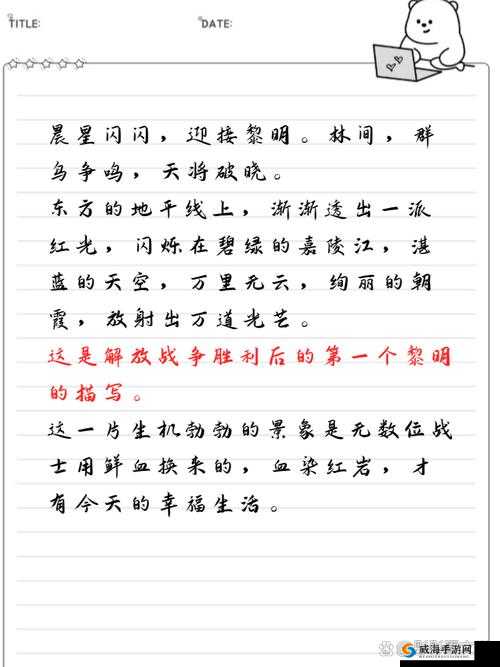 TITLE:

DATE:

晨星闪闪，迎接黎明。林间，群鸟争鸣，天将破晓。

东方的地平线上，渐渐透出一派红光，闪烁在碧绿的嘉陵江，湛蓝的天空，万里无云，绚丽的朝霞，放射出万道光芒。

这是解放战争胜利后的第一个黎明的描写。

这一片生机勃勃的景象是无数位战士用鲜血换来的，血染红岩，才有今天的幸福生活。

威海手游网